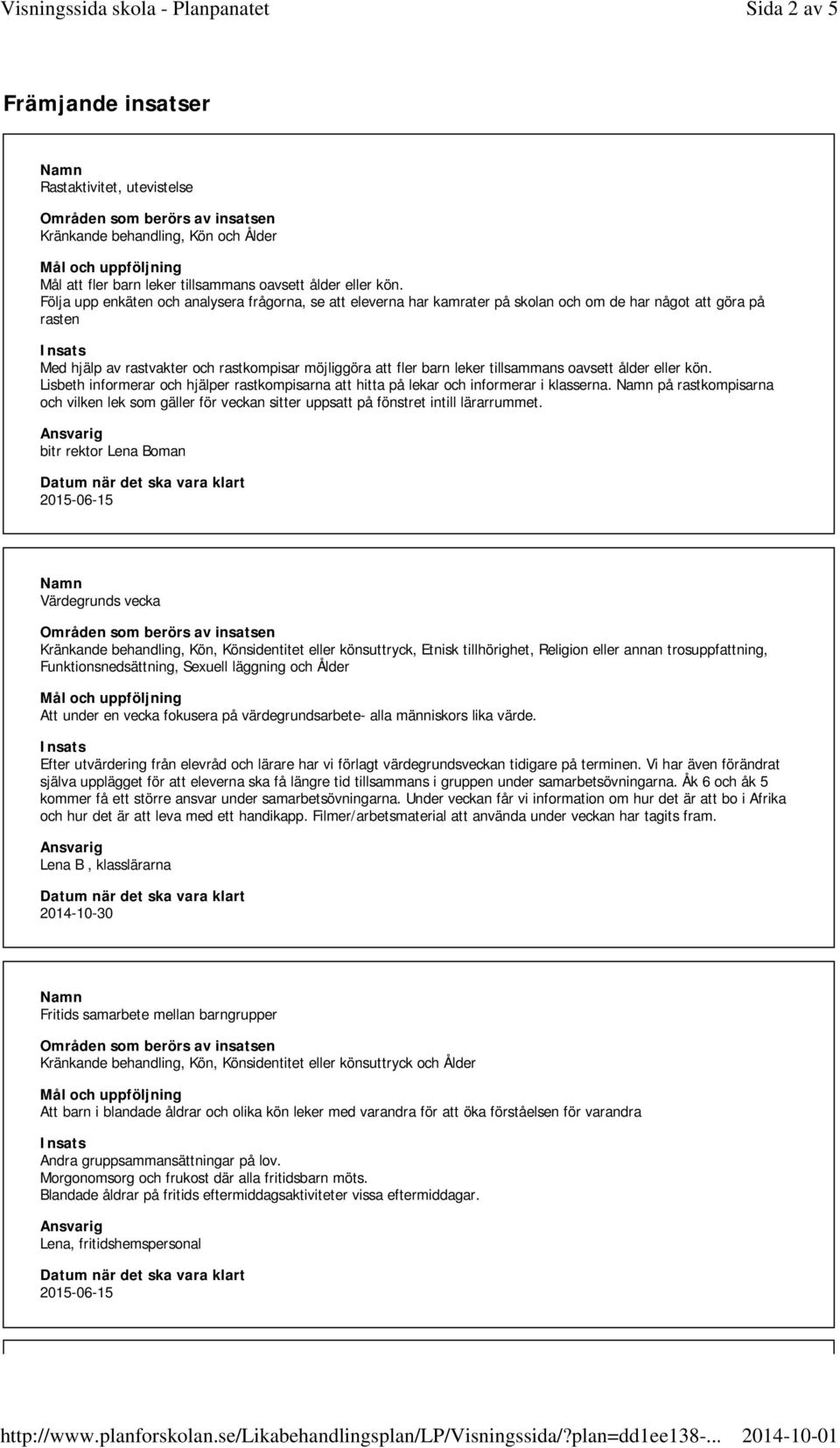 Visningssida skola - Planpanatet Sida 2 av 5

Främjande insatser

Namn
Rastaktivitet, utevistelse

Områden som berörs av insatsen
Kränkande behandling, Kön och Ålder

Mål och uppföljning
Mål att fler barn leker tillsammans oavsett ålder eller kön.
Följa upp enkäten och analysera frågorna, se att eleverna har kamrater på skolan och om de har något att göra på rasten

Insats
Med hjälp av rastvakter och rastkompisar möjliggöra att fler barn leker tillsammans oavsett ålder eller kön.
Lisbeth informerar och hjälper rastkompisarna att hitta på lekar och informerar i klasserna. Namn på rastkompisarna och vilken lek som gäller för veckan sitter uppsatt på fönstret intill lärarrummet.

Ansvarig
bitr rektor Lena Boman

Datum när det ska vara klart
2015-06-15

Namn
Värdegrunds vecka

Områden som berörs av insatsen
Kränkande behandling, Kön, Könsidentitet eller könsuttryck, Etnisk tillhörighet, Religion eller annan trosuppfattning, Funktionsnedsättning, Sexuell läggning och Ålder

Mål och uppföljning
Att under en vecka fokusera på värdegrundsarbete- alla människors lika värde.

Insats
Efter utvärdering från elevråd och lärare har vi förlagt värdegrundsveckan tidigare på terminen. Vi har även förändrat själva upplägget för att eleverna ska få längre tid tillsammans i gruppen under samarbetsövningarna. Åk 6 och åk 5 kommer få ett större ansvar under samarbetsövningarna. Under veckan får vi information om hur det är att bo i Afrika och hur det är att leva med ett handikapp. Filmer/arbetsmaterial att använda under veckan har tagits fram.

Ansvarig
Lena B , klasslärarna

Datum när det ska vara klart
2014-10-30

Namn
Fritids samarbete mellan barngrupper

Områden som berörs av insatsen
Kränkande behandling, Kön, Könsidentitet eller könsuttryck och Ålder

Mål och uppföljning
Att barn i blandade åldrar och olika kön leker med varandra för att öka förståelsen för varandra

Insats
Andra gruppsammansättningar på lov.
Morgonomsorg och frukost där alla fritidsbarn möts.
Blandade åldrar på fritids eftermiddagsaktiviteter vissa eftermiddagar.

Ansvarig
Lena, fritidshemspersonal

Datum när det ska vara klart
2015-06-15

http://www.planforskolan.se/Likabehandlingsplan/LP/Visningssida/?plan=dd1ee138-... 2014-10-01